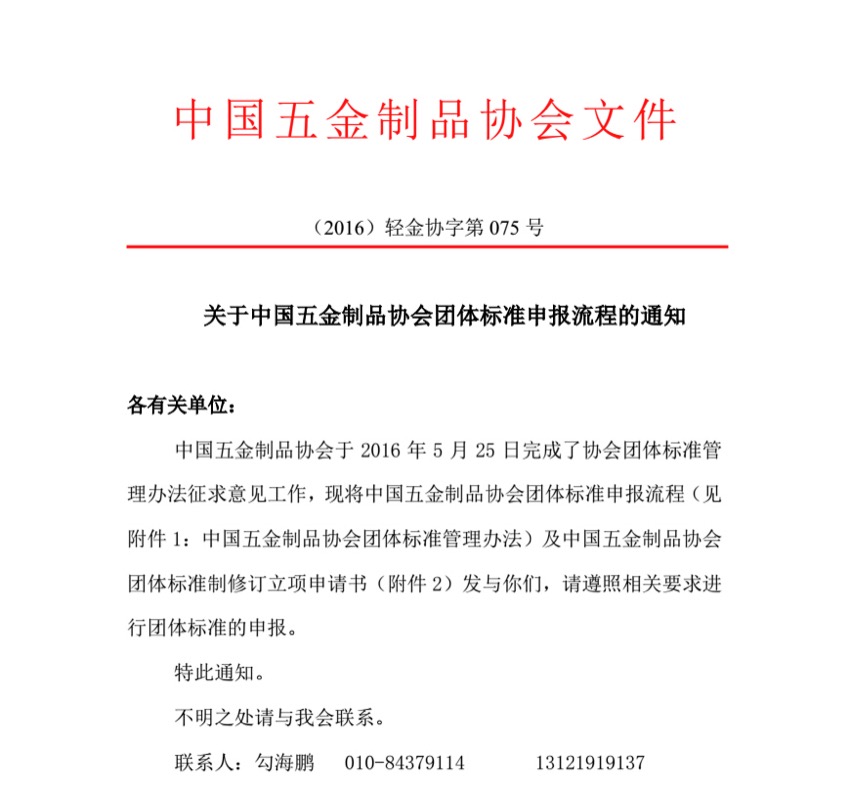 中国五金制品协会文件

（2016）轻金协字第 075 号

关于中国五金制品协会团体标准申报流程的通知

各有关单位：

中国五金制品协会于 2016 年 5 月 25 日完成了协会团体标准管理办法征求意见工作，现将中国五金制品协会团体标准申报流程（见附件 1：中国五金制品协会团体标准管理办法）及中国五金制品协会团体标准制修订立项申请书（附件 2）发与你们，请遵照相关要求进行团体标准的申报。

特此通知。

不明之处请与我会联系。

联系人：勾海鹏　010-84379114　13121919137